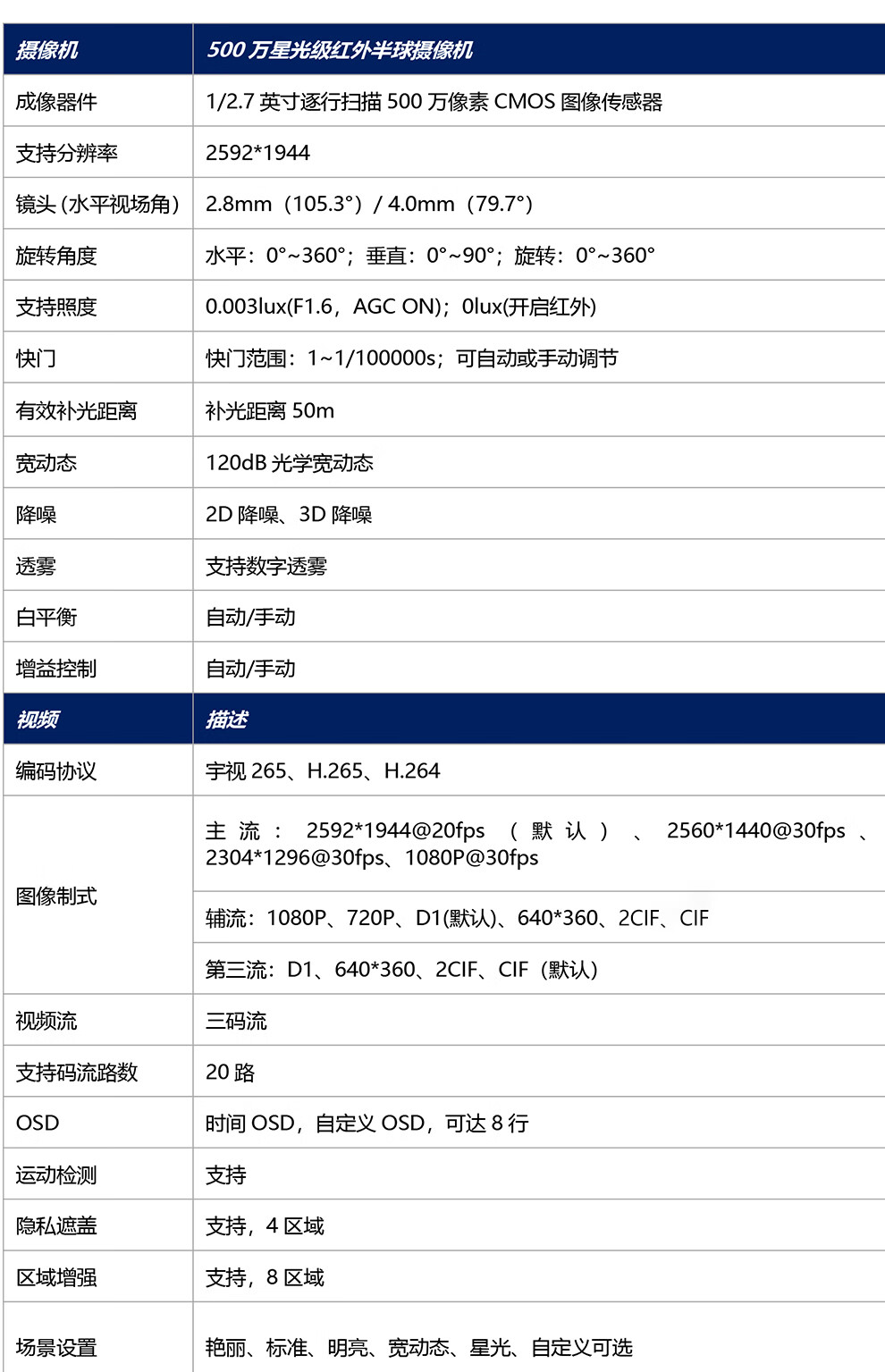 | 摄像机 | 500 万星光级红外半球摄像机 |
|---|---|
| 成像器件 | 1/2.7 英寸逐行扫描 500 万像素 CMOS 图像传感器 |
| 支持分辨率 | 2592*1944 |
| 镜头 (水平视场角) | 2.8mm（105.3°）/ 4.0mm（79.7°） |
| 旋转角度 | 水平：0°~360°；垂直：0°~90°；旋转：0°~360° |
| 支持照度 | 0.003lux(F1.6，AGC ON)；0lux(开启红外) |
| 快门 | 快门范围：1~1/100000s；可自动或手动调节 |
| 有效补光距离 | 补光距离 50m |
| 宽动态 | 120dB 光学宽动态 |
| 降噪 | 2D 降噪、3D 降噪 |
| 透雾 | 支持数字透雾 |
| 白平衡 | 自动/手动 |
| 增益控制 | 自动/手动 |
| 视频 | 描述 |
| 编码协议 | 宇视 265、H.265、H.264 |
| 图像制式 | 主流：2592*1944@20fps（默认）、2560*1440@30fps、2304*1296@30fps、1080P@30fps |
| | 辅流：1080P、720P、D1(默认)、640*360、2CIF、CIF |
| | 第三流：D1、640*360、2CIF、CIF（默认） |
| 视频流 | 三码流 |
| 支持码流路数 | 20 路 |
| OSD | 时间 OSD，自定义 OSD，可达 8 行 |
| 运动检测 | 支持 |
| 隐私遮盖 | 支持，4 区域 |
| 区域增强 | 支持，8 区域 |
| 场景设置 | 艳丽、标准、明亮、宽动态、星光、自定义可选 |